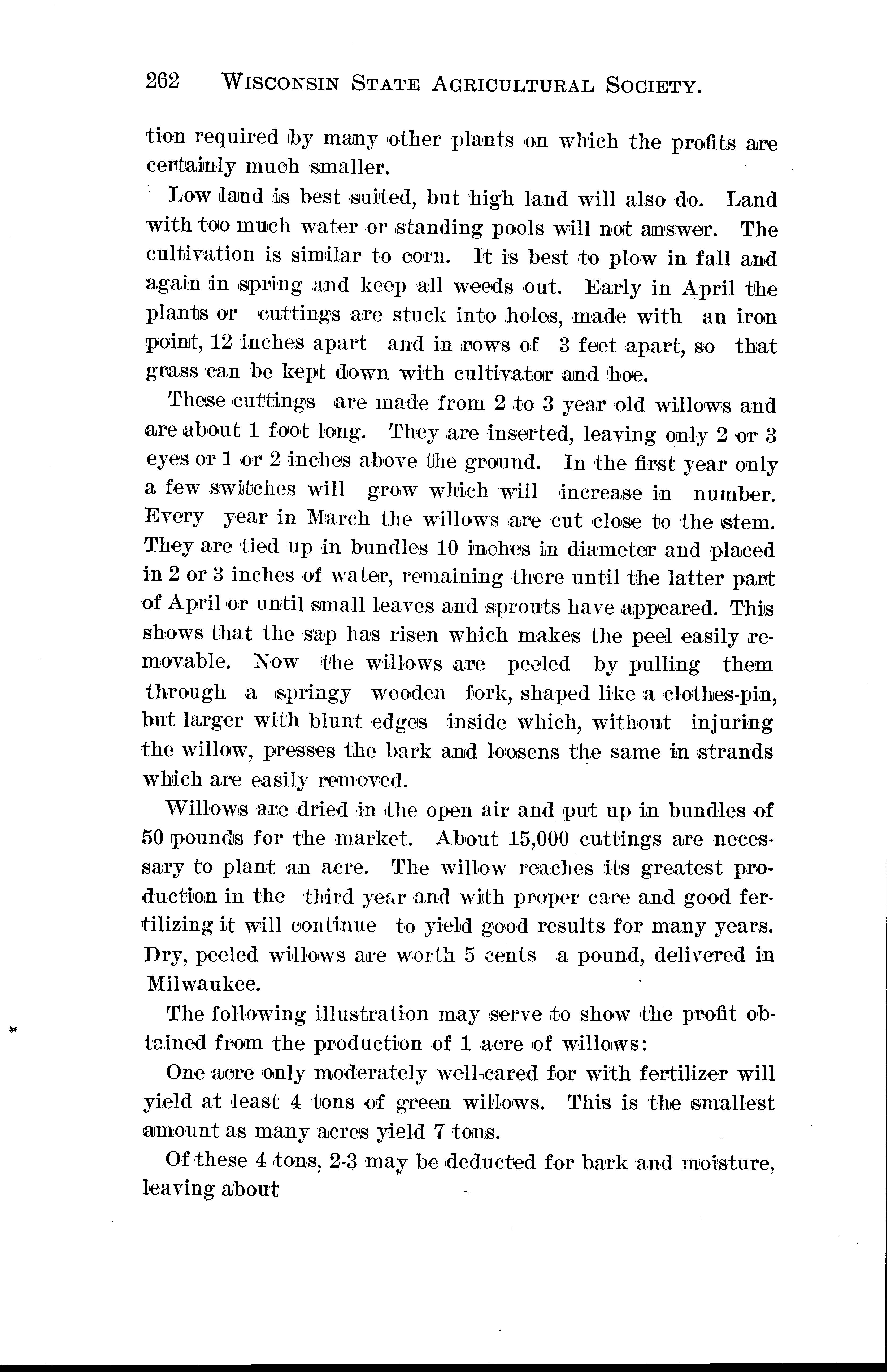 262 WISCONSIN STATE AGRICULTURAL SOCIETY.

tion required by many other plants on which the profits are certainly much smaller.

Low land is best suited, but high land will also do. Land with too much water or standing pools will not answer. The cultivation is similar to corn. It is best to plow in fall and again in spring and keep all weeds out. Early in April the plants or cuttings are stuck into holes, made with an iron point, 12 inches apart and in rows of 3 feet apart, so that grass can be kept down with cultivator and hoe.

These cuttings are made from 2 to 3 year old willows and are about 1 foot long. They are inserted, leaving only 2 or 3 eyes or 1 or 2 inches above the ground. In the first year only a few switches will grow which will increase in number. Every year in March the willows are cut close to the stem. They are tied up in bundles 10 inches in diameter and placed in 2 or 3 inches of water, remaining there until the latter part of April or until small leaves and sprouts have appeared. This shows that the sap has risen which makes the peel easily removable. Now the willows are peeled by pulling them through a springy wooden fork, shaped like a clothes-pin, but larger with blunt edges inside which, without injuring the willow, presses the bark and loosens the same in strands which are easily removed.

Willows are dried in the open air and put up in bundles of 50 pounds for the market. About 15,000 cuttings are necessary to plant an acre. The willow reaches its greatest production in the third year and with proper care and good fertilizing it will continue to yield good results for many years. Dry, peeled willows are worth 5 cents a pound, delivered in Milwaukee.

The following illustration may serve to show the profit obtained from the production of 1 acre of willows:

One acre only moderately well-cared for with fertilizer will yield at least 4 tons of green willows. This is the smallest amount as many acres yield 7 tons.

Of these 4 tons, 2-3 may be deducted for bark and moisture, leaving about